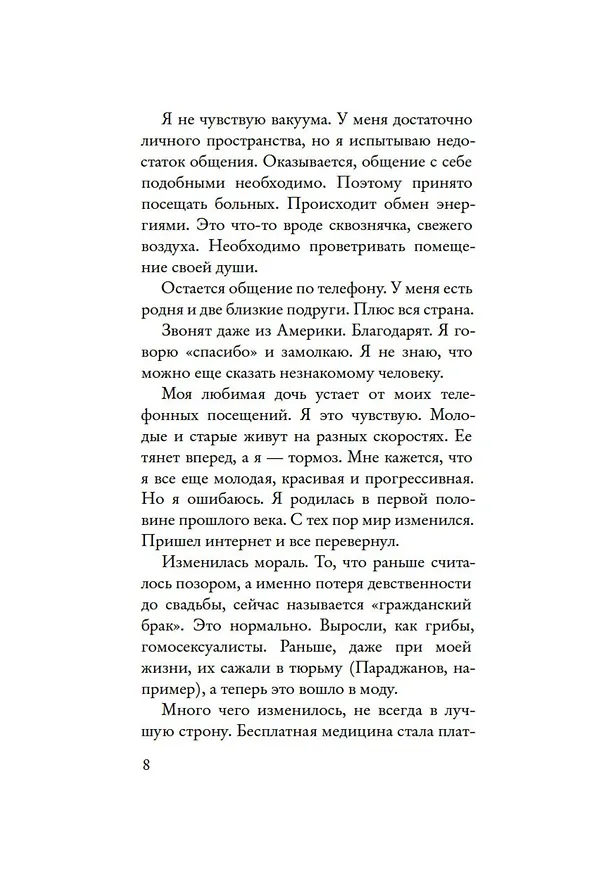 Я не чувствую вакуума. У меня достаточно личного пространства, но я испытываю недостаток общения. Оказывается, общение с себе подобными необходимо. Поэтому принято посещать больных. Происходит обмен энергиями. Это что-то вроде сквознячка, свежего воздуха. Необходимо проветривать помещение своей души.

Остается общение по телефону. У меня есть родня и две близкие подруги. Плюс вся страна.

Звонят даже из Америки. Благодарят. Я говорю «спасибо» и замолкаю. Я не знаю, что можно еще сказать незнакомому человеку.

Моя любимая дочь устает от моих телефонных посещений. Я это чувствую. Молодые и старые живут на разных скоростях. Ее тянет вперед, а я — тормоз. Мне кажется, что я все еще молодая, красивая и прогрессивная. Но я ошибаюсь. Я родилась в первой половине прошлого века. С тех пор мир изменился. Пришел интернет и все перевернул.

Изменилась мораль. То, что раньше считалось позором, а именно потеря девственности до свадьбы, сейчас называется «гражданский брак». Это нормально. Выросли, как грибы, гомосексуалисты. Раньше, даже при моей жизни, их сажали в тюрьму (Параджанов, например), а теперь это вошло в моду.

Много чего изменилось, не всегда в лучшую строну. Бесплатная медицина стала плат-

8